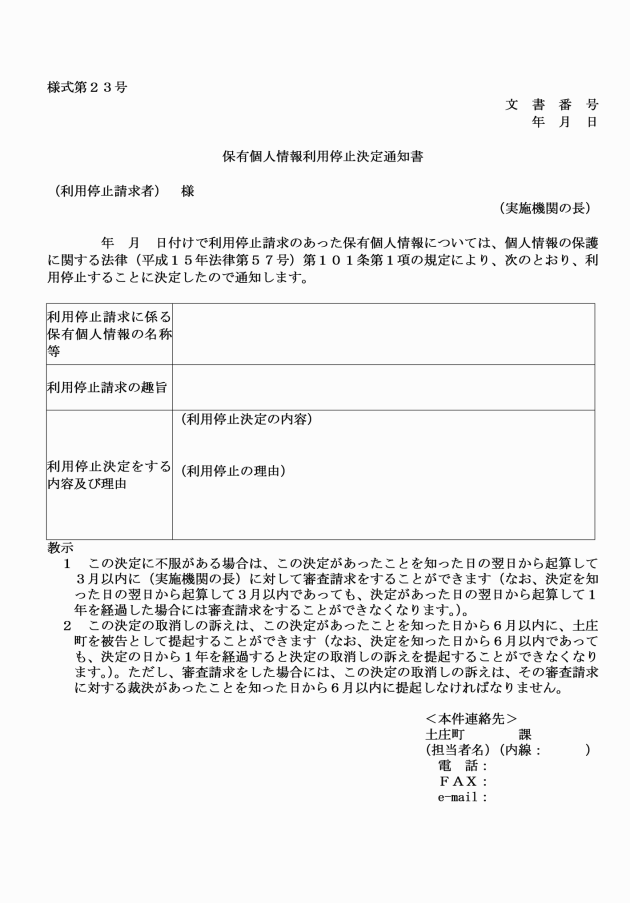 様式第２３号

文　書　番　号
年　月　日

保有個人情報利用停止決定通知書

（利用停止請求者）　様

（実施機関の長）

年　月　日付けで利用停止請求のあった保有個人情報については、個人情報の保護に関する法律（平成１５年法律第５７号）第１０１条第１項の規定により、次のとおり、利用停止することに決定したので通知します。

| 利用停止請求に係る保有個人情報の名称等 | |
|---|---|
| 利用停止請求の趣旨 | |
| 利用停止決定をする内容及び理由 | （利用停止決定の内容）<br><br>（利用停止の理由） |

教示
１　この決定に不服がある場合は、この決定があったことを知った日の翌日から起算して３月以内に（実施機関の長）に対して審査請求をすることができます（なお、決定を知った日の翌日から起算して３月以内であっても、決定があった日の翌日から起算して１年を経過した場合には審査請求をすることができなくなります。）。
２　この決定の取消しの訴えは、この決定があったことを知った日から６月以内に、土庄町を被告として提起することができます（なお、決定を知った日から６月以内であっても、決定の日から１年を経過すると決定の取消しの訴えを提起することができなくなります。）。ただし、審査請求をした場合には、この決定の取消しの訴えは、その審査請求に対する裁決があったことを知った日から６月以内に提起しなければなりません。

＜本件連絡先＞
土庄町　　　課
（担当者名）（内線：　　）
電　話：
ＦＡＸ：
e-mail：